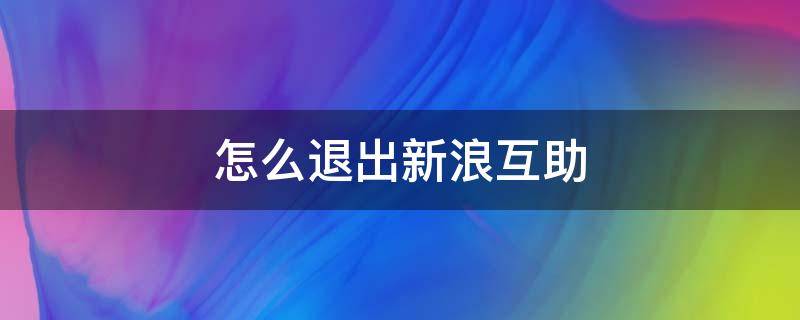 怎么退出新浪互助